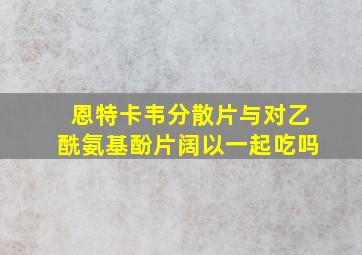 恩特卡韦分散片与对乙酰氨基酚片阔以一起吃吗